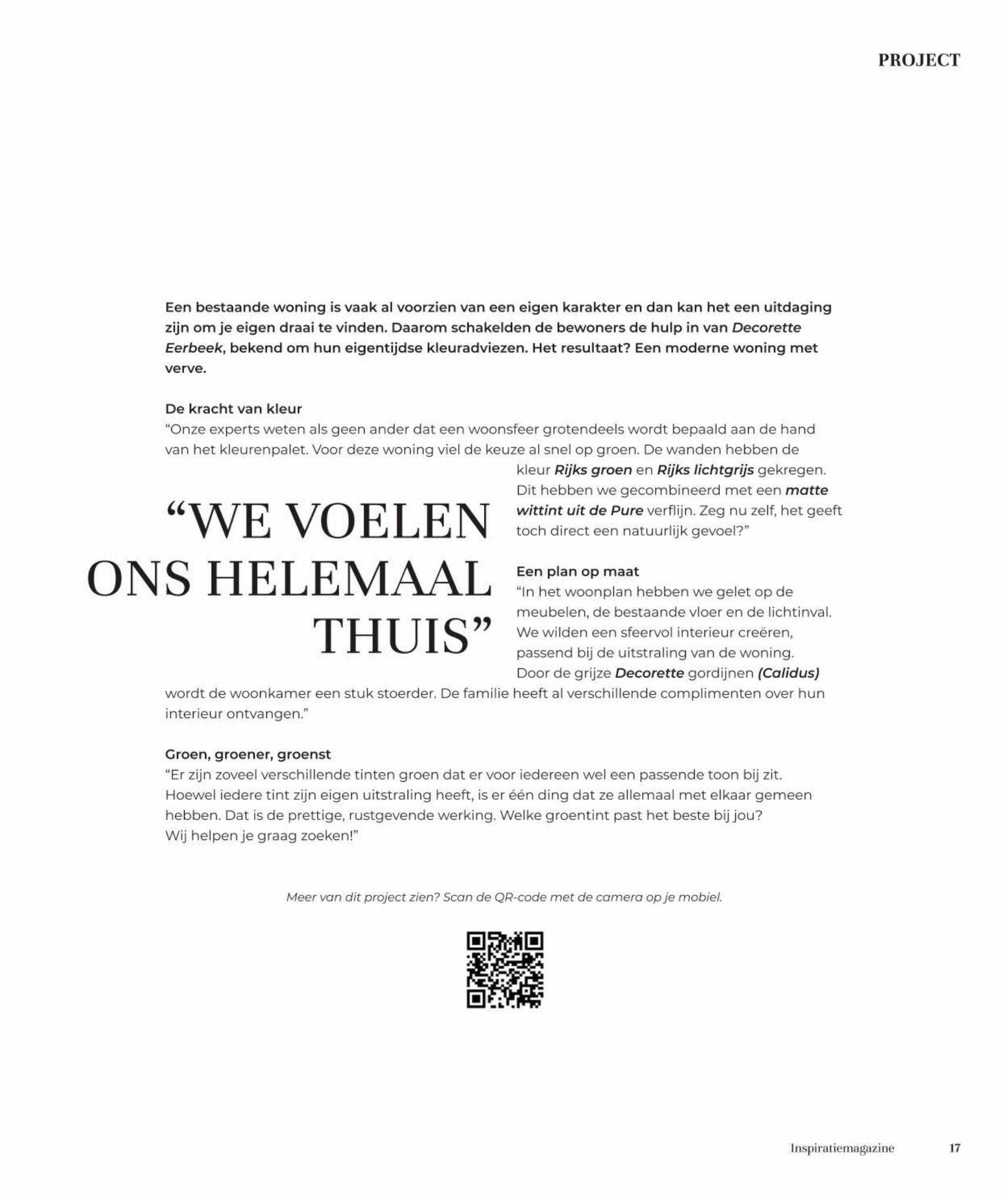 PROJECT

Een bestaande woning is vaak al voorzien van een eigen karakter en dan kan het een uitdaging zijn om je eigen draai te vinden. Daarom schakelden de bewoners de hulp in van Decorette Eerbeek, bekend om hun eigentijdse kleuradviezen. Het resultaat? Een moderne woning met verve.

De kracht van kleur
"Onze experts weten als geen ander dat een woonsfeer grotendeels wordt bepaald aan de hand van het kleurenpalet. Voor deze woning viel de keuze al snel op groen. De wanden hebben de kleur Rijks groen en Rijks lichtgrijs gekregen. Dit hebben we gecombineerd met een matte wittint uit de Pure verflijn. Zeg nu zelf, het geeft toch direct een natuurlijk gevoel?"

"WE VOELEN ONS HELEMAAL THUIS"

Een plan op maat
"In het woonplan hebben we gelet op de meubelen, de bestaande vloer en de lichtinval. We wilden een sfeervol interieur creëren, passend bij de uitstraling van de woning. Door de grijze Decorette gordijnen (Calidus) wordt de woonkamer een stuk stoerder. De familie heeft al verschillende complimenten over hun interieur ontvangen."

Groen, groener, groenst
"Er zijn zoveel verschillende tinten groen dat er voor iedereen wel een passende toon bij zit. Hoewel iedere tint zijn eigen uitstraling heeft, is er één ding dat ze allemaal met elkaar gemeen hebben. Dat is de prettige, rustgevende werking. Welke groentint past het beste bij jou? Wij helpen je graag zoeken!"

Meer van dit project zien? Scan de QR-code met de camera op je mobiel.

Inspiratiemagazine 17